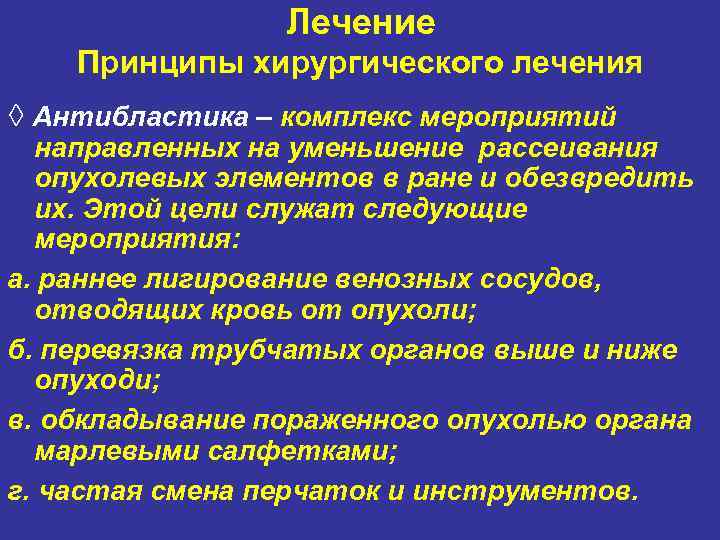 Лечение
Принципы хирургического лечения

◊ Антибластика – комплекс мероприятий направленных на уменьшение рассеивания опухолевых элементов в ране и обезвредить их. Этой цели служат следующие мероприятия:

а. раннее лигирование венозных сосудов, отводящих кровь от опухоли;

б. перевязка трубчатых органов выше и ниже опуходи;

в. обкладывание пораженного опухолью органа марлевыми салфетками;

г. частая смена перчаток и инструментов.